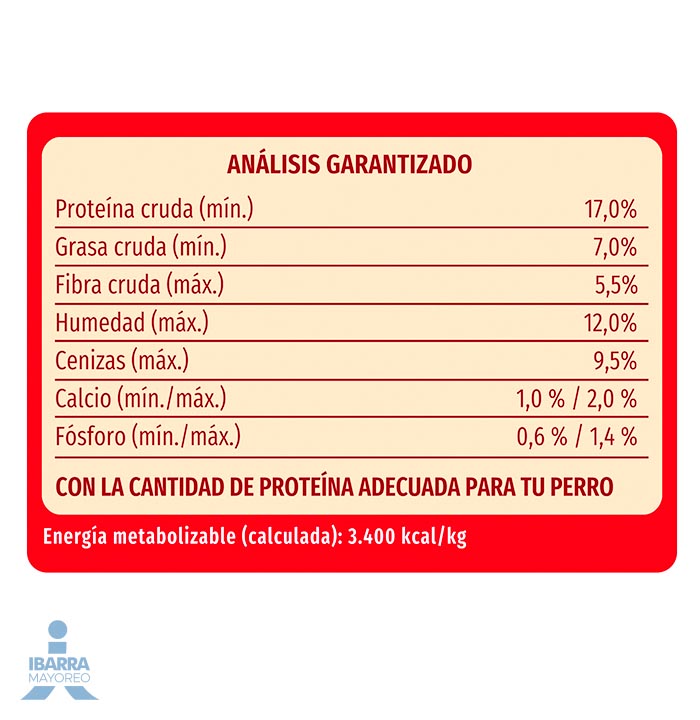 ANÁLISIS GARANTIZADO

| | |
|---|---|
| Proteína cruda (mín.) | 17,0% |
| Grasa cruda (mín.) | 7,0% |
| Fibra cruda (máx.) | 5,5% |
| Humedad (máx.) | 12,0% |
| Cenizas (máx.) | 9,5% |
| Calcio (mín./máx.) | 1,0 % / 2,0 % |
| Fósforo (mín./máx.) | 0,6 % / 1,4 % |

CON LA CANTIDAD DE PROTEÍNA ADECUADA PARA TU PERRO

Energía metabolizable (calculada): 3.400 kcal/kg

IBARRA MAYOREO